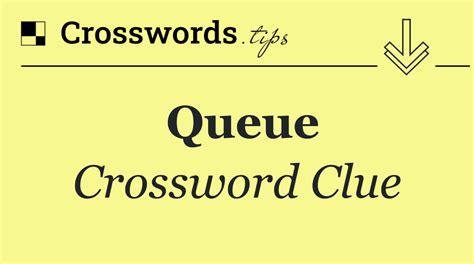 Crosswords.tips

Queue

Crossword Clue